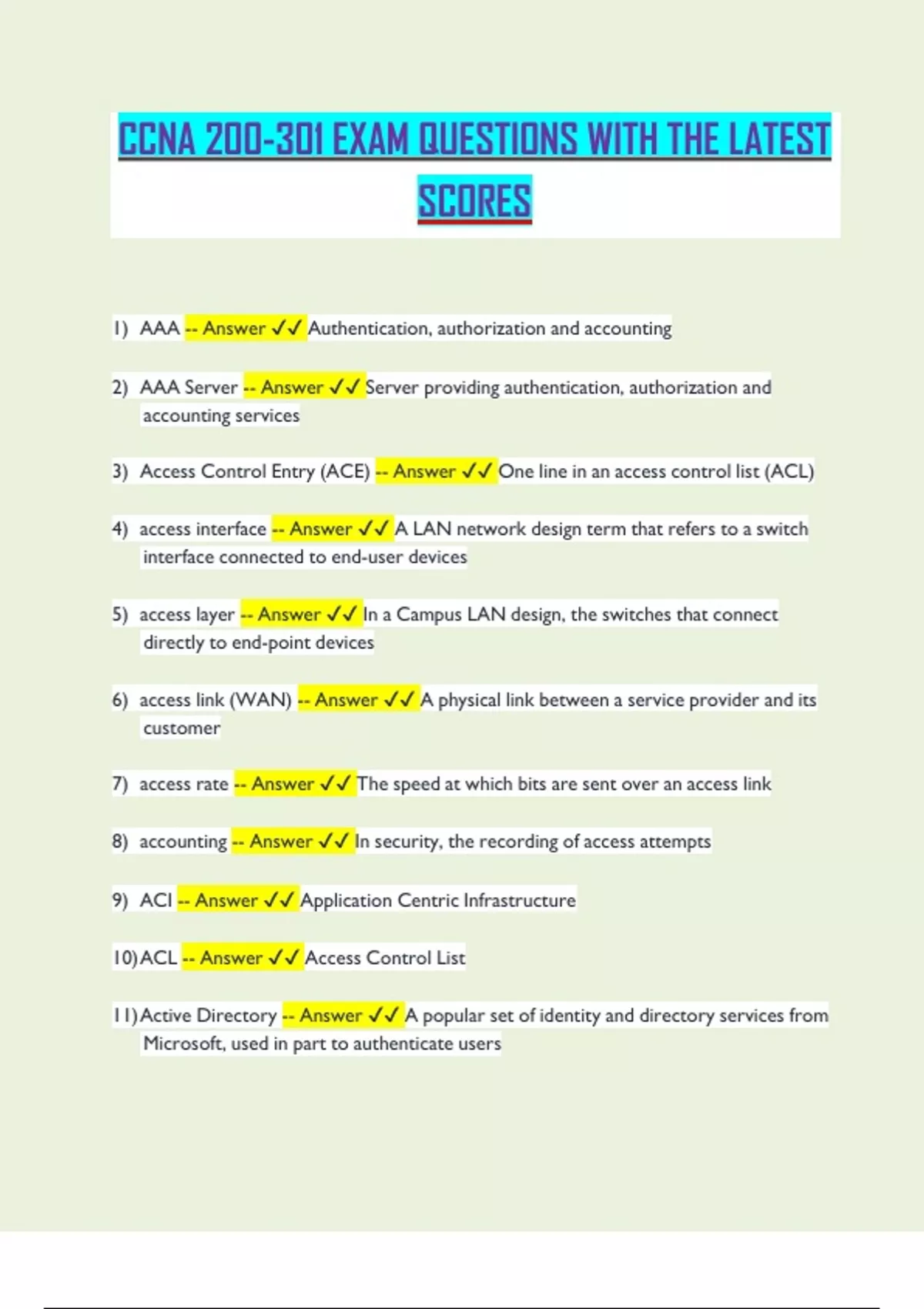 CCNA 200-301 EXAM QUESTIONS WITH THE LATEST SCORES

1) AAA -- Answer ✓✓ Authentication, authorization and accounting

2) AAA Server -- Answer ✓✓ Server providing authentication, authorization and accounting services

3) Access Control Entry (ACE) -- Answer ✓✓ One line in an access control list (ACL)

4) access interface -- Answer ✓✓ A LAN network design term that refers to a switch interface connected to end-user devices

5) access layer -- Answer ✓✓ In a Campus LAN design, the switches that connect directly to end-point devices

6) access link (WAN) -- Answer ✓✓ A physical link between a service provider and its customer

7) access rate -- Answer ✓✓ The speed at which bits are sent over an access link

8) accounting -- Answer ✓✓ In security, the recording of access attempts

9) ACI -- Answer ✓✓ Application Centric Infrastructure

10) ACL -- Answer ✓✓ Access Control List

11) Active Directory -- Answer ✓✓ A popular set of identity and directory services from Microsoft, used in part to authenticate users